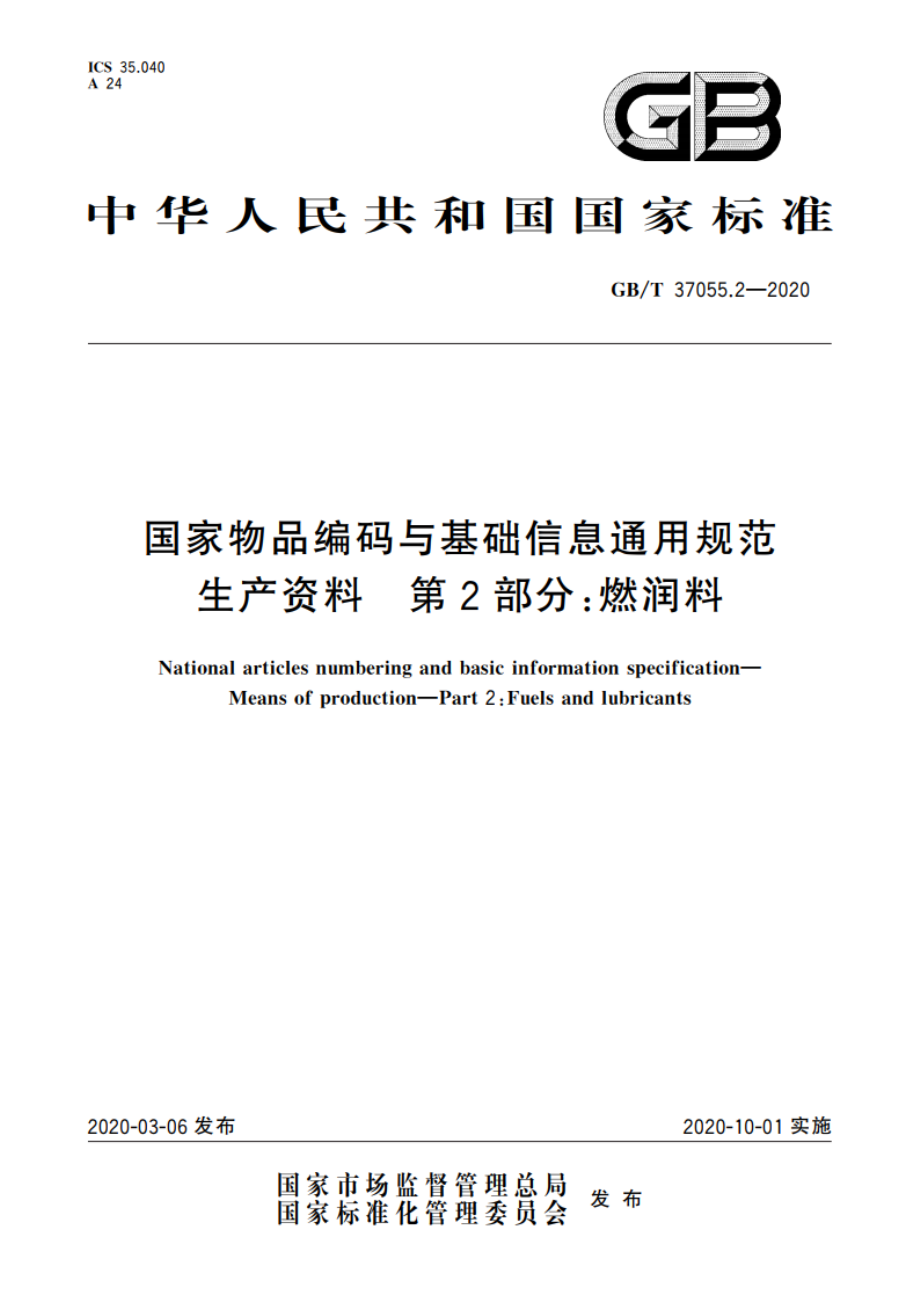 ICS 35.040
A 24

GB

中华人民共和国国家标准

GB/T 37055.2—2020

国家物品编码与基础信息通用规范
生产资料　第2部分:燃润料

National articles numbering and basic information specification—
Means of production—Part 2:Fuels and lubricants

2020-03-06 发布

2020-10-01 实施

国家市场监督管理总局
国家标准化管理委员会
发布